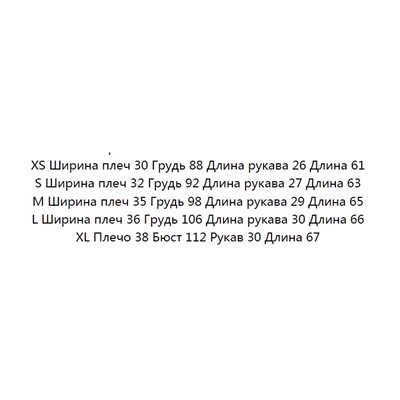 XS Ширина плеч 30 Грудь 88 Длина рукава 26 Длина 61
S Ширина плеч 32 Грудь 92 Длина рукава 27 Длина 63
M Ширина плеч 35 Грудь 98 Длина рукава 29 Длина 65
L Ширина плеч 36 Грудь 106 Длина рукава 30 Длина 66
XL Плечо 38 Бюст 112 Рукав 30 Длина 67